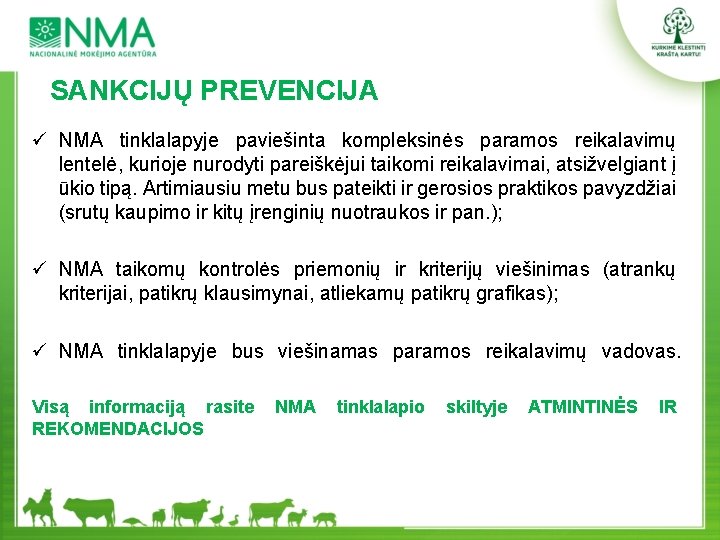 NMA
NACIONALINĖ MOKĖJIMO AGENTŪRA

KURKIME KLESTINTĮ KRAŠTĄ KARTU!

SANKCIJŲ PREVENCIJA

✓ NMA tinklalapyje paviešinta kompleksinės paramos reikalavimų lentelė, kurioje nurodyti pareiškėjui taikomi reikalavimai, atsižvelgiant į ūkio tipą. Artimiausiu metu bus pateikti ir gerosios praktikos pavyzdžiai (srutų kaupimo ir kitų įrenginių nuotraukos ir pan.);

✓ NMA taikomų kontrolės priemonių ir kriterijų viešinimas (atrankų kriterijai, patikrų klausimynai, atliekamų patikrų grafikas);

✓ NMA tinklalapyje bus viešinamas paramos reikalavimų vadovas.

Visą informaciją rasite NMA tinklalapio skiltyje ATMINTINĖS IR REKOMENDACIJOS